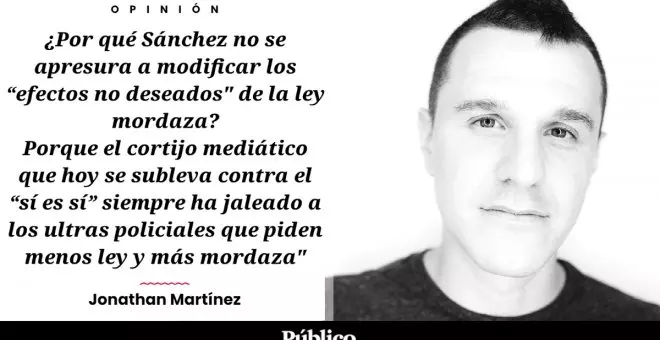 OPINIÓN

¿Por qué Sánchez no se apresura a modificar los “efectos no deseados" de la ley mordaza?
Porque el cortijo mediático que hoy se subleva contra el “sí es sí” siempre ha jaleado a los ultras policiales que piden menos ley y más mordaza"

Jonathan Martínez

Público